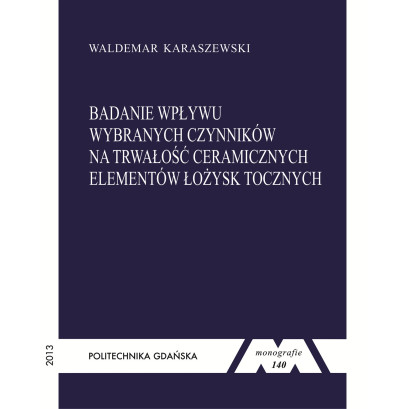 WALDEMAR KARASZEWSKI

BADANIE WPŁYWU WYBRANYCH CZYNNIKÓW NA TRWAŁOŚĆ CERAMICZNYCH ELEMENTÓW ŁOŻYSK TOCZNYCH

2013

POLITECHNIKA GDAŃSKA

monografie
140